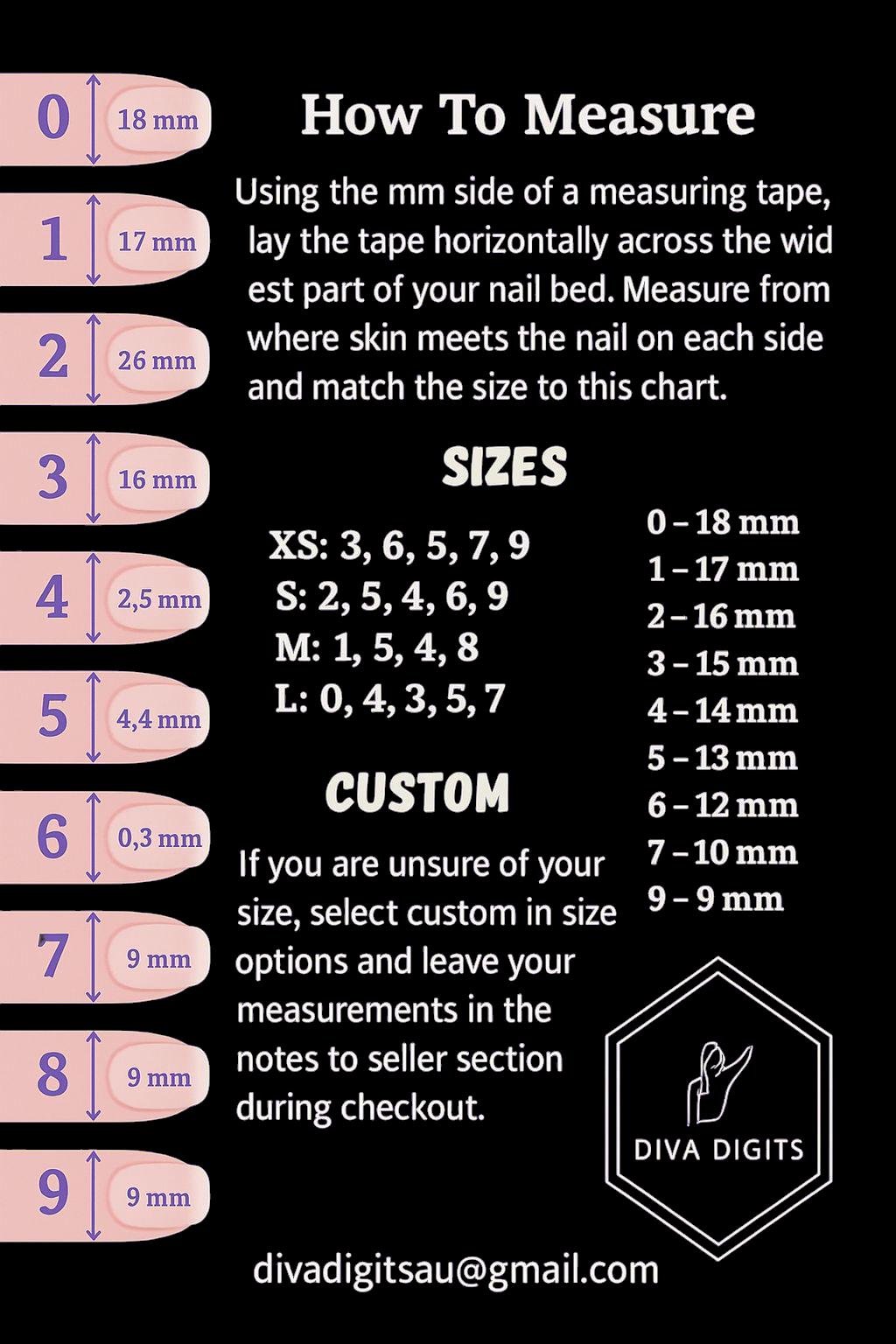 0 18 mm
1 17 mm
2 26 mm
3 16 mm
4 2,5 mm
5 4,4 mm
6 0,3 mm
7 9 mm
8 9 mm
9 9 mm

How To Measure

Using the mm side of a measuring tape, lay the tape horizontally across the wid est part of your nail bed. Measure from where skin meets the nail on each side and match the size to this chart.

SIZES

XS: 3, 6, 5, 7, 9
S: 2, 5, 4, 6, 9
M: 1, 5, 4, 8
L: 0, 4, 3, 5, 7

0 – 18 mm
1 – 17 mm
2 – 16 mm
3 – 15 mm
4 – 14 mm
5 – 13 mm
6 – 12 mm
7 – 10 mm
9 – 9 mm

CUSTOM

If you are unsure of your size, select custom in size options and leave your measurements in the notes to seller section during checkout.

DIVA DIGITS

divadigitsau@gmail.com